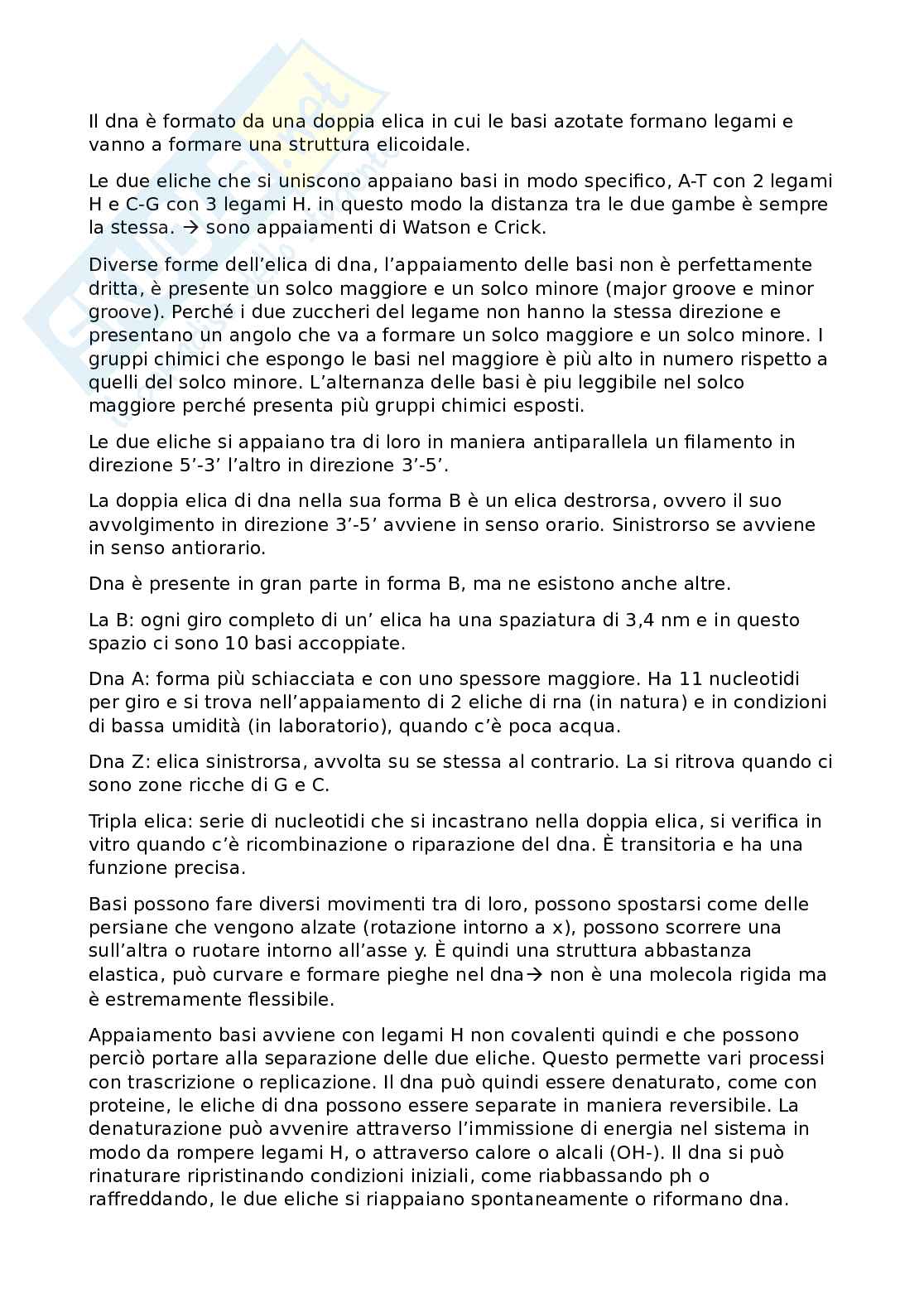 Il dna è formato da una doppia elica in cui le basi azotate formano legami e vanno a formare una struttura elicoidale.

Le due eliche che si uniscono appaiano basi in modo specifico, A-T con 2 legami H e C-G con 3 legami H. in questo modo la distanza tra le due gambe è sempre la stessa. → sono appaiamenti di Watson e Crick.

Diverse forme dell'elica di dna, l'appaiamento delle basi non è perfettamente dritta, è presente un solco maggiore e un solco minore (major groove e minor groove). Perché i due zuccheri del legame non hanno la stessa direzione e presentano un angolo che va a formare un solco maggiore e un solco minore. I gruppi chimici che espongo le basi nel maggiore è più alto in numero rispetto a quelli del solco minore. L'alternanza delle basi è piu leggibile nel solco maggiore perché presenta più gruppi chimici esposti.

Le due eliche si appaiano tra di loro in maniera antiparallela un filamento in direzione 5'-3' l'altro in direzione 3'-5'.

La doppia elica di dna nella sua forma B è un elica destrorsa, ovvero il suo avvolgimento in direzione 3'-5' avviene in senso orario. Sinistrorso se avviene in senso antiorario.

Dna è presente in gran parte in forma B, ma ne esistono anche altre.

La B: ogni giro completo di un' elica ha una spaziatura di 3,4 nm e in questo spazio ci sono 10 basi accoppiate.

Dna A: forma più schiacciata e con uno spessore maggiore. Ha 11 nucleotidi per giro e si trova nell'appaiamento di 2 eliche di rna (in natura) e in condizioni di bassa umidità (in laboratorio), quando c'è poca acqua.

Dna Z: elica sinistrorsa, avvolta su se stessa al contrario. La si ritrova quando ci sono zone ricche di G e C.

Tripla elica: serie di nucleotidi che si incastrano nella doppia elica, si verifica in vitro quando c'è ricombinazione o riparazione del dna. È transitoria e ha una funzione precisa.

Basi possono fare diversi movimenti tra di loro, possono spostarsi come delle persiane che vengono alzate (rotazione intorno a x), possono scorrere una sull'altra o ruotare intorno all'asse y. È quindi una struttura abbastanza elastica, può curvare e formare pieghe nel dna→ non è una molecola rigida ma è estremamente flessibile.

Appaiamento basi avviene con legami H non covalenti quindi e che possono perciò portare alla separazione delle due eliche. Questo permette vari processi con trascrizione o replicazione. Il dna può quindi essere denaturato, come con proteine, le eliche di dna possono essere separate in maniera reversibile. La denaturazione può avvenire attraverso l'immissione di energia nel sistema in modo da rompere legami H, o attraverso calore o alcali (OH-). Il dna si può rinaturare ripristinando condizioni iniziali, come riabbassando ph o raffreddando, le due eliche si riappaiano spontaneamente o riformano dna.